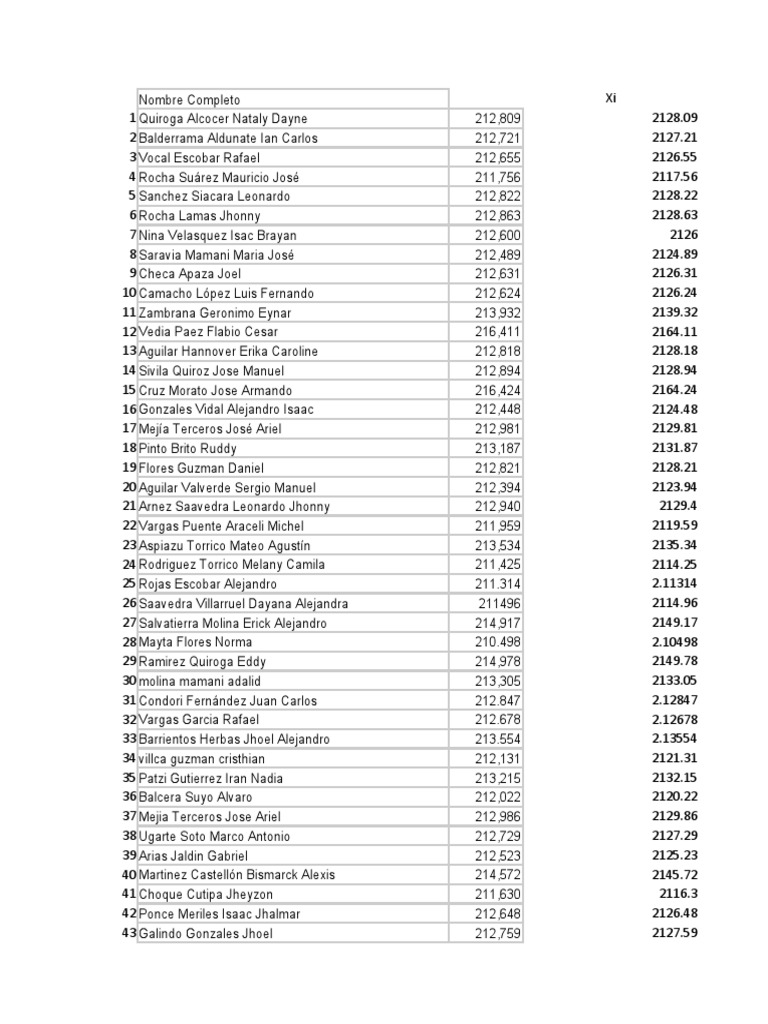 | | Nombre Completo | | Xi |
|---|---|---|---|
| 1 | Quiroga Alcocer Nataly Dayne | 212,809 | 2128.09 |
| 2 | Balderrama Aldunate Ian Carlos | 212,721 | 2127.21 |
| 3 | Vocal Escobar Rafael | 212,655 | 2126.55 |
| 4 | Rocha Suárez Mauricio José | 211,756 | 2117.56 |
| 5 | Sanchez Siacara Leonardo | 212,822 | 2128.22 |
| 6 | Rocha Lamas Jhonny | 212,863 | 2128.63 |
| 7 | Nina Velasquez Isac Brayan | 212,600 | 2126 |
| 8 | Saravia Mamani Maria José | 212,489 | 2124.89 |
| 9 | Checa Apaza Joel | 212,631 | 2126.31 |
| 10 | Camacho López Luis Fernando | 212,624 | 2126.24 |
| 11 | Zambrana Geronimo Eynar | 213,932 | 2139.32 |
| 12 | Vedia Paez Flabio Cesar | 216,411 | 2164.11 |
| 13 | Aguilar Hannover Erika Caroline | 212,818 | 2128.18 |
| 14 | Sivila Quiroz Jose Manuel | 212,894 | 2128.94 |
| 15 | Cruz Morato Jose Armando | 216,424 | 2164.24 |
| 16 | Gonzales Vidal Alejandro Isaac | 212,448 | 2124.48 |
| 17 | Mejía Terceros José Ariel | 212,981 | 2129.81 |
| 18 | Pinto Brito Ruddy | 213,187 | 2131.87 |
| 19 | Flores Guzman Daniel | 212,821 | 2128.21 |
| 20 | Aguilar Valverde Sergio Manuel | 212,394 | 2123.94 |
| 21 | Arnez Saavedra Leonardo Jhonny | 212,940 | 2129.4 |
| 22 | Vargas Puente Araceli Michel | 211,959 | 2119.59 |
| 23 | Aspiazu Torrico Mateo Agustín | 213,534 | 2135.34 |
| 24 | Rodriguez Torrico Melany Camila | 211,425 | 2114.25 |
| 25 | Rojas Escobar Alejandro | 211.314 | 2.11314 |
| 26 | Saavedra Villarruel Dayana Alejandra | 211496 | 2114.96 |
| 27 | Salvatierra Molina Erick Alejandro | 214,917 | 2149.17 |
| 28 | Mayta Flores Norma | 210.498 | 2.10498 |
| 29 | Ramirez Quiroga Eddy | 214,978 | 2149.78 |
| 30 | molina mamani adalid | 213,305 | 2133.05 |
| 31 | Condori Fernández Juan Carlos | 212.847 | 2.12847 |
| 32 | Vargas Garcia Rafael | 212.678 | 2.12678 |
| 33 | Barrientos Herbas Jhoel Alejandro | 213.554 | 2.13554 |
| 34 | villca guzman cristhian | 212,131 | 2121.31 |
| 35 | Patzi Gutierrez Iran Nadia | 213,215 | 2132.15 |
| 36 | Balcera Suyo Alvaro | 212,022 | 2120.22 |
| 37 | Mejia Terceros Jose Ariel | 212,986 | 2129.86 |
| 38 | Ugarte Soto Marco Antonio | 212,729 | 2127.29 |
| 39 | Arias Jaldin Gabriel | 212,523 | 2125.23 |
| 40 | Martinez Castellón Bismarck Alexis | 214,572 | 2145.72 |
| 41 | Choque Cutipa Jheyzon | 211,630 | 2116.3 |
| 42 | Ponce Meriles Isaac Jhalmar | 212,648 | 2126.48 |
| 43 | Galindo Gonzales Jhoel | 212,759 | 2127.59 |